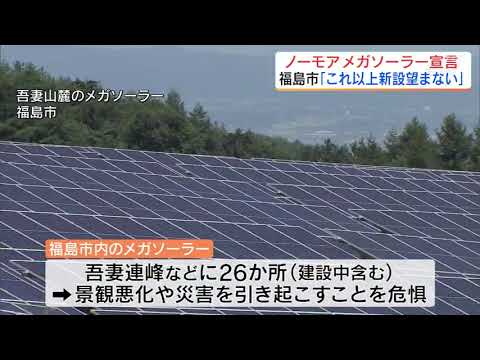 ノーモア メガソーラー宣言
福島市「これ以上新設望まない」

吾妻山麓のメガソーラー
福島市

福島市内のメガソーラー
吾妻連峰などに26か所（建設中含む）
➡景観悪化や災害を引き起こすことを危惧